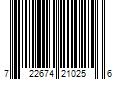 7 22674 21025 6